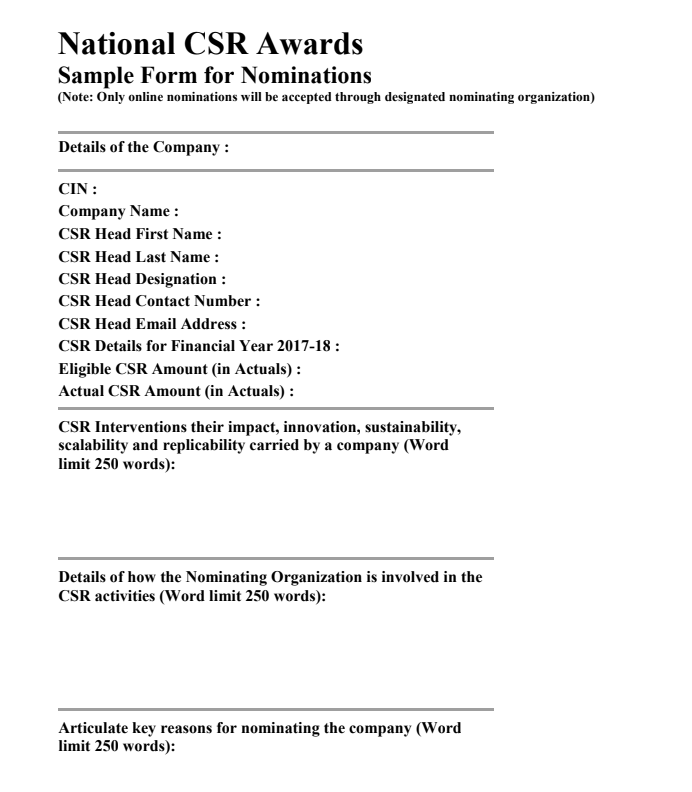 National CSR Awards
Sample Form for Nominations
(Note: Only online nominations will be accepted through designated nominating organization)

Details of the Company :

CIN :
Company Name :
CSR Head First Name :
CSR Head Last Name :
CSR Head Designation :
CSR Head Contact Number :
CSR Head Email Address :
CSR Details for Financial Year 2017-18 :
Eligible CSR Amount (in Actuals) :
Actual CSR Amount (in Actuals) :

CSR Interventions their impact, innovation, sustainability, scalability and replicability carried by a company (Word limit 250 words):

Details of how the Nominating Organization is involved in the CSR activities (Word limit 250 words):

Articulate key reasons for nominating the company (Word limit 250 words):